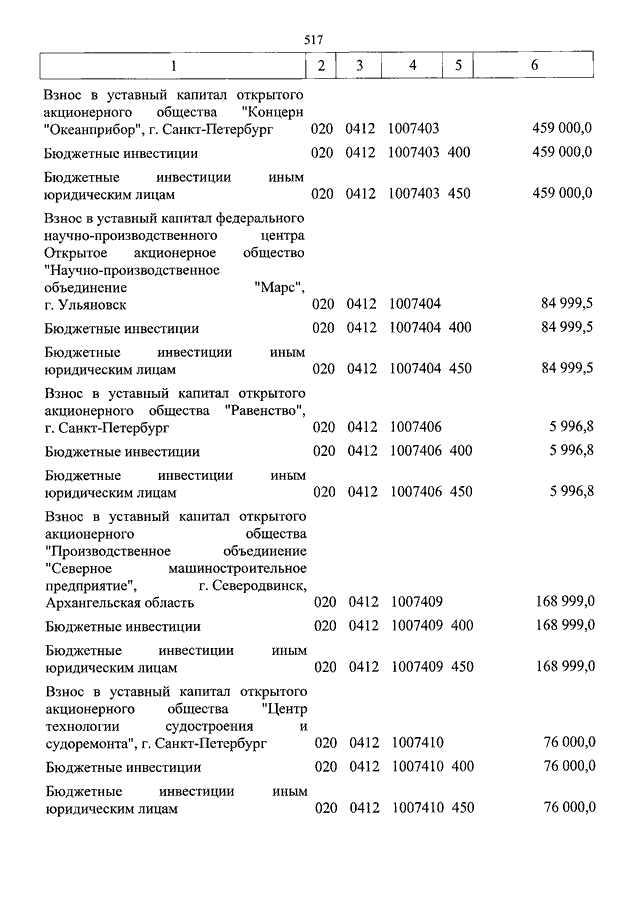 517

| 1 | 2 | 3 | 4 | 5 | 6 |
|---|---|---|---|---|---|
| Взнос в уставный капитал открытого акционерного общества "Концерн "Океанприбор", г. Санкт-Петербург | 020 | 0412 | 1007403 | | 459 000,0 |
| Бюджетные инвестиции | 020 | 0412 | 1007403 | 400 | 459 000,0 |
| Бюджетные инвестиции иным юридическим лицам | 020 | 0412 | 1007403 | 450 | 459 000,0 |
| Взнос в уставный капитал федерального научно-производственного центра Открытое акционерное общество "Научно-производственное объединение "Марс", г. Ульяновск | 020 | 0412 | 1007404 | | 84 999,5 |
| Бюджетные инвестиции | 020 | 0412 | 1007404 | 400 | 84 999,5 |
| Бюджетные инвестиции иным юридическим лицам | 020 | 0412 | 1007404 | 450 | 84 999,5 |
| Взнос в уставный капитал открытого акционерного общества "Равенство", г. Санкт-Петербург | 020 | 0412 | 1007406 | | 5 996,8 |
| Бюджетные инвестиции | 020 | 0412 | 1007406 | 400 | 5 996,8 |
| Бюджетные инвестиции иным юридическим лицам | 020 | 0412 | 1007406 | 450 | 5 996,8 |
| Взнос в уставный капитал открытого акционерного общества "Производственное объединение "Северное машиностроительное предприятие", г. Северодвинск, Архангельская область | 020 | 0412 | 1007409 | | 168 999,0 |
| Бюджетные инвестиции | 020 | 0412 | 1007409 | 400 | 168 999,0 |
| Бюджетные инвестиции иным юридическим лицам | 020 | 0412 | 1007409 | 450 | 168 999,0 |
| Взнос в уставный капитал открытого акционерного общества "Центр технологии судостроения и судоремонта", г. Санкт-Петербург | 020 | 0412 | 1007410 | | 76 000,0 |
| Бюджетные инвестиции | 020 | 0412 | 1007410 | 400 | 76 000,0 |
| Бюджетные инвестиции иным юридическим лицам | 020 | 0412 | 1007410 | 450 | 76 000,0 |